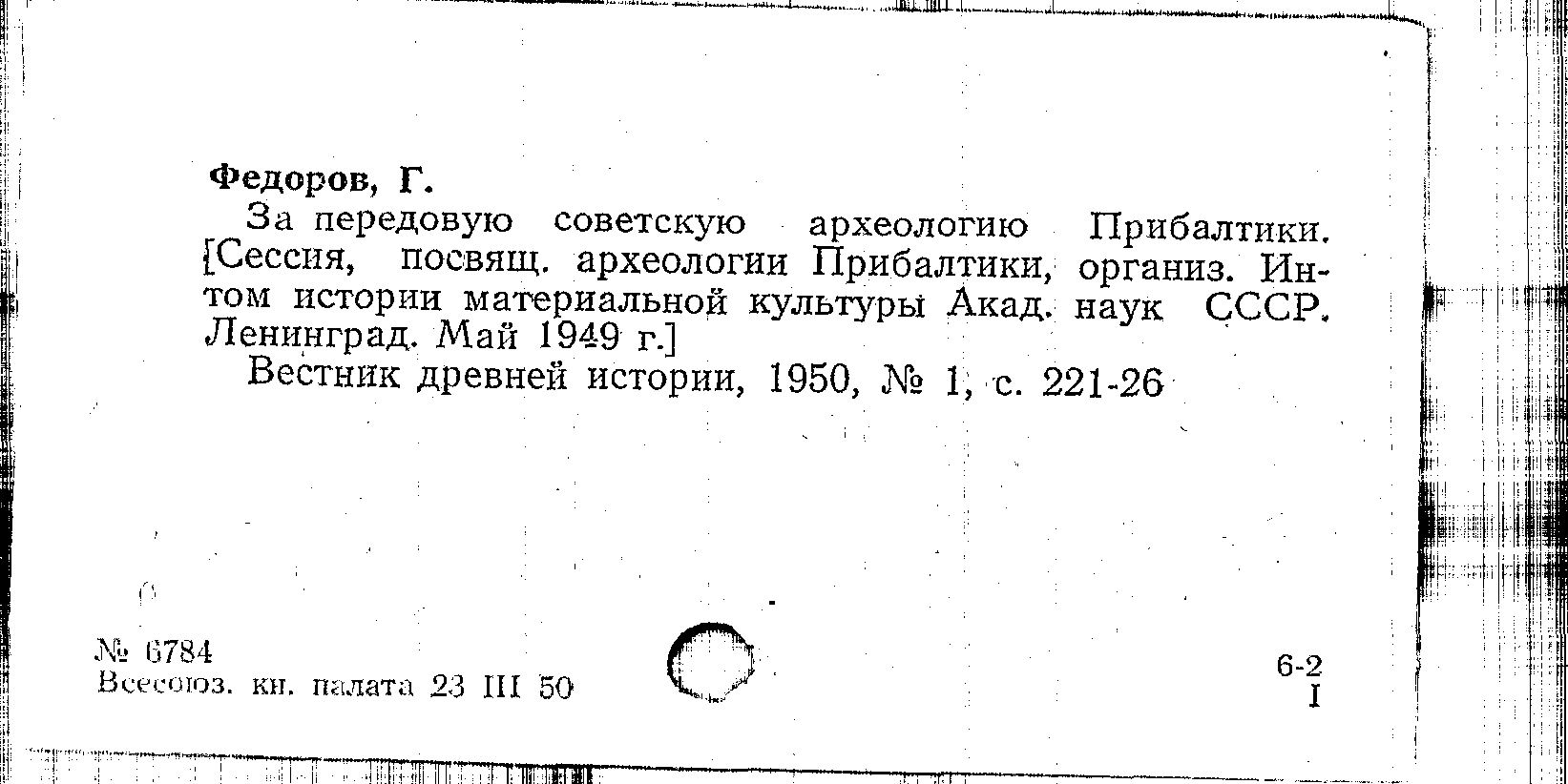 Федоров, Г.

За передовую советскую археологию Прибалтики. [Сессия, посвящ. археологии Прибалтики, организ. Ин-том истории материальной культуры Акад. наук СССР. Ленинград. Май 1949 г.]

Вестник древней истории, 1950, № 1, с. 221-26

№ 6784
Всесоюз. кн. палата 23 III 50

6-2
I